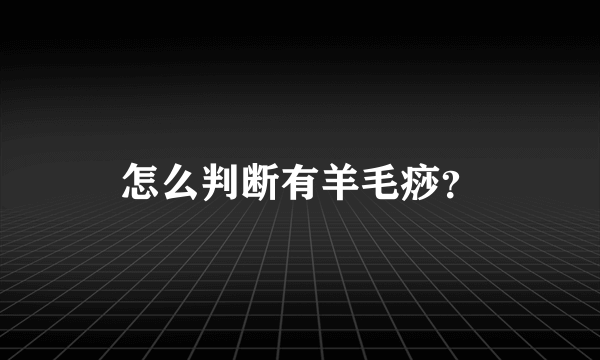 怎么判断有羊毛痧?